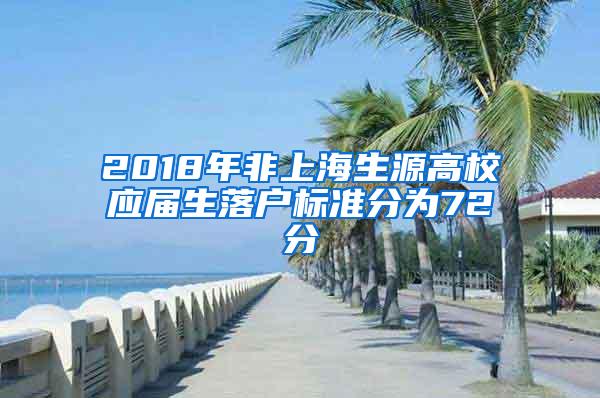 2018年非上海生源高校应届生落户标准分为72分